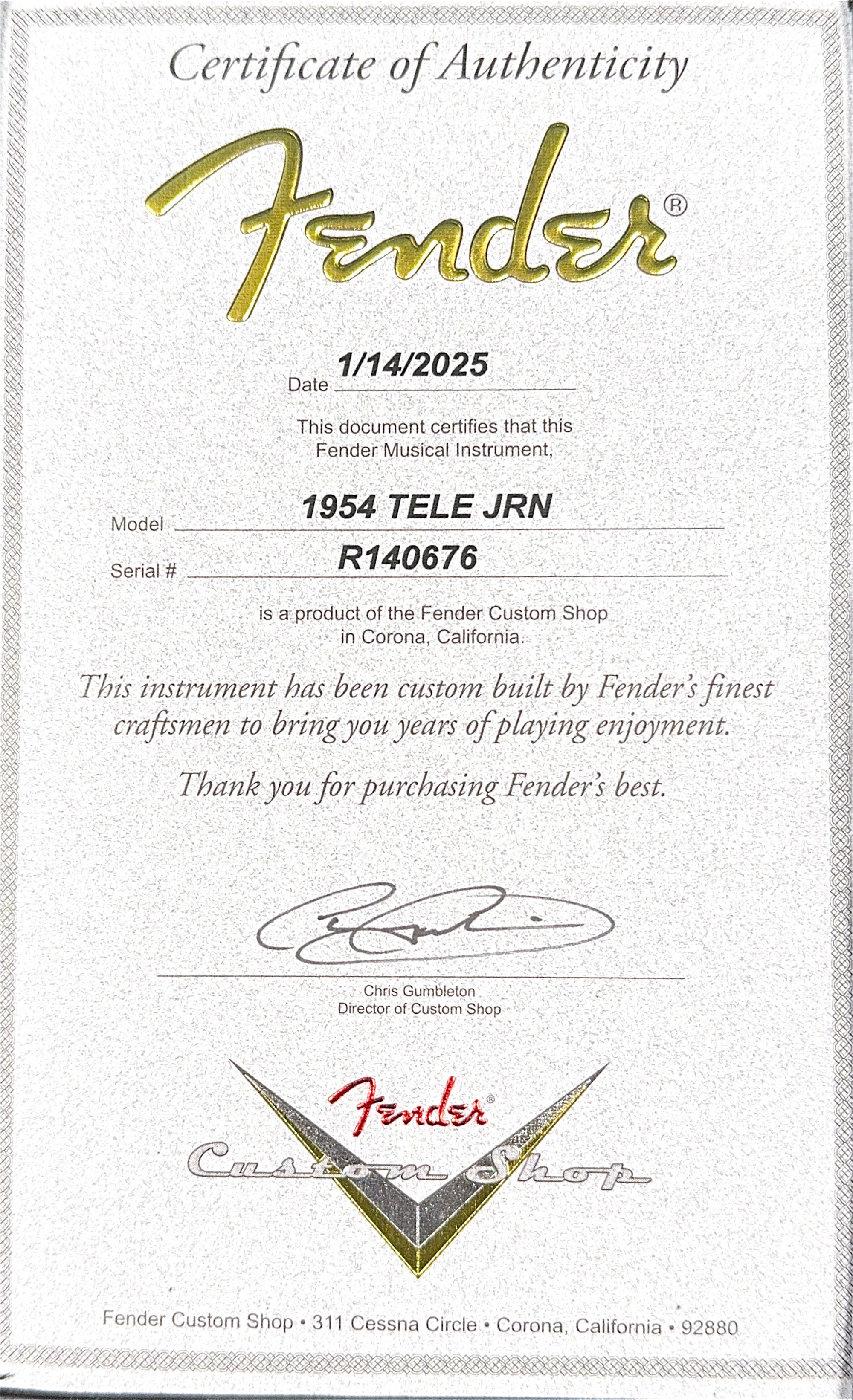 Certificate of Authenticity

Fender®

Date 1/14/2025

This document certifies that this Fender Musical Instrument,

Model 1954 TELE JRN

Serial # R140676

is a product of the Fender Custom Shop in Corona, California.

This instrument has been custom built by Fender's finest craftsmen to bring you years of playing enjoyment.

Thank you for purchasing Fender's best.

Chris Gumbleton
Director of Custom Shop

Fender®
Custom Shop

Fender Custom Shop • 311 Cessna Circle • Corona, California • 92880